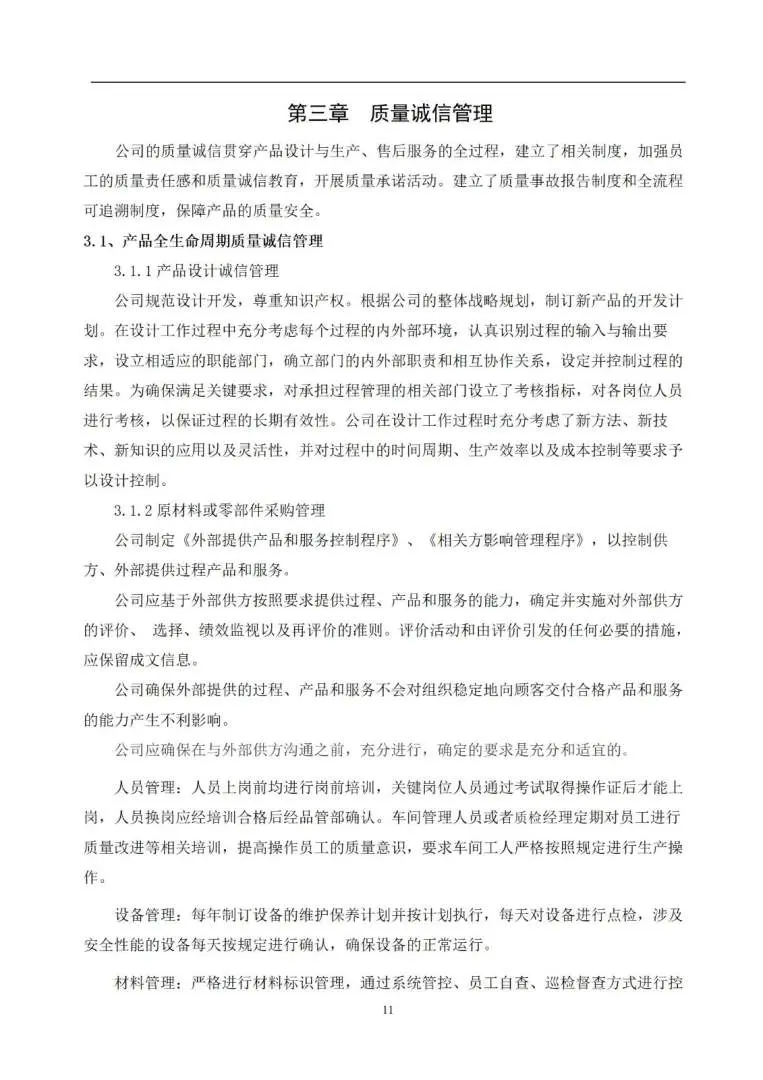 第三章　质量诚信管理

公司的质量诚信贯穿产品设计与生产、售后服务的全过程，建立了相关制度，加强员工的质量责任感和质量诚信教育，开展质量承诺活动。建立了质量事故报告制度和全流程可追溯制度，保障产品的质量安全。

3.1、产品全生命周期质量诚信管理

3.1.1 产品设计诚信管理

公司规范设计开发，尊重知识产权。根据公司的整体战略规划，制订新产品的开发计划。在设计工作过程中充分考虑每个过程的内外部环境，认真识别过程的输入与输出要求，设立相适应的职能部门，确立部门的内外部职责和相互协作关系，设定并控制过程的结果。为确保满足关键要求，对承担过程管理的相关部门设立了考核指标，对各岗位人员进行考核，以保证过程的长期有效性。公司在设计工作过程时充分考虑了新方法、新技术、新知识的应用以及灵活性，并对过程中的时间周期、生产效率以及成本控制等要求予以设计控制。

3.1.2 原材料或零部件采购管理

公司制定《外部提供产品和服务控制程序》、《相关方影响管理程序》，以控制供方、外部提供过程产品和服务。

公司应基于外部供方按照要求提供过程、产品和服务的能力，确定并实施对外部供方的评价、 选择、绩效监视以及再评价的准则。评价活动和由评价引发的任何必要的措施，应保留成文信息。

公司确保外部提供的过程、产品和服务不会对组织稳定地向顾客交付合格产品和服务的能力产生不利影响。

公司应确保在与外部供方沟通之前，充分进行，确定的要求是充分和适宜的。

人员管理：人员上岗前均进行岗前培训，关键岗位人员通过考试取得操作证后才能上岗，人员换岗应经培训合格后经品管部确认。车间管理人员或者质检经理定期对员工进行质量改进等相关培训，提高操作员工的质量意识，要求车间工人严格按照规定进行生产操作。

设备管理：每年制订设备的维护保养计划并按计划执行，每天对设备进行点检，涉及安全性能的设备每天按规定进行确认，确保设备的正常运行。

材料管理：严格进行材料标识管理，通过系统管控、员工自查、巡检督查方式进行控

11